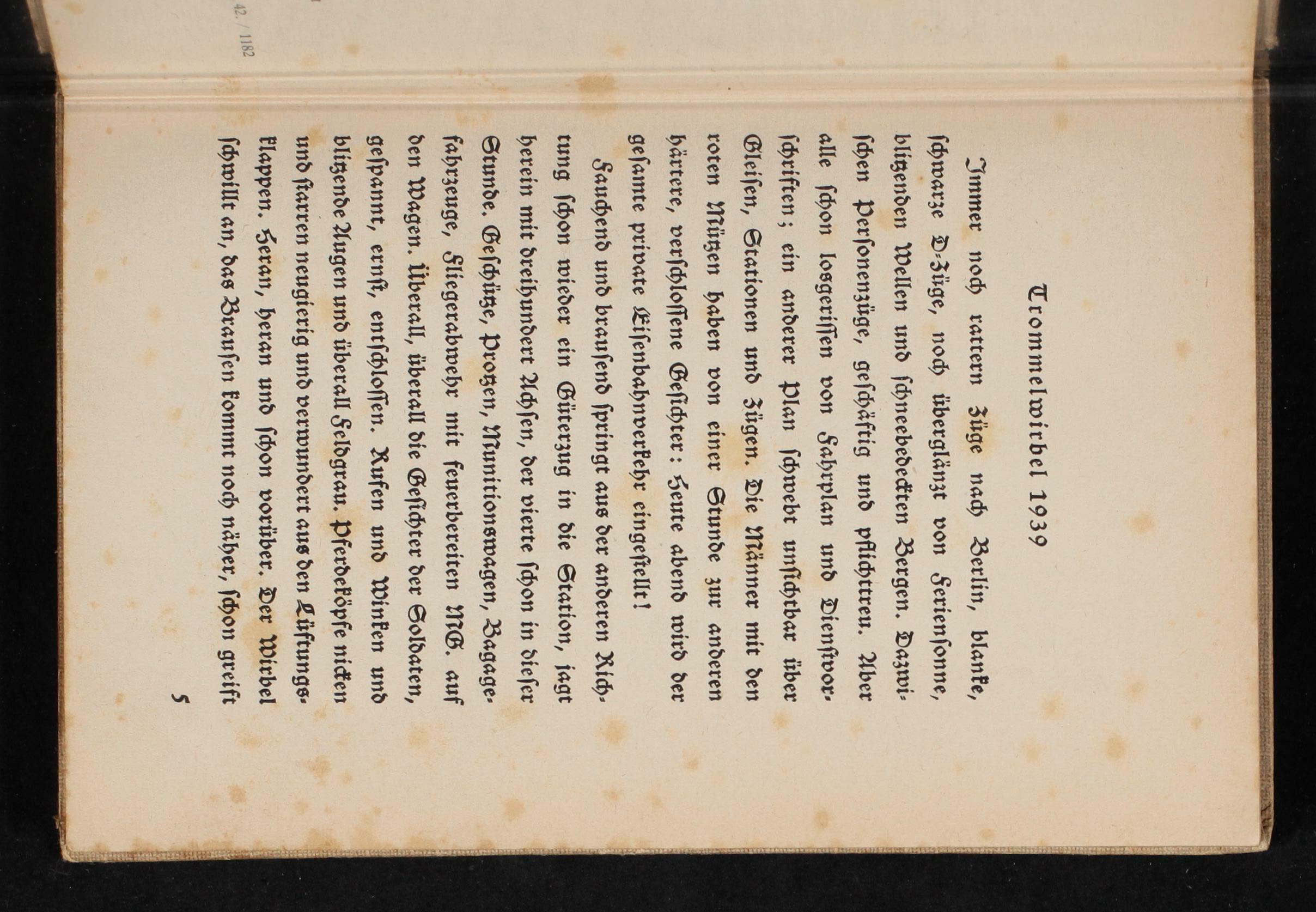 42. / 1182

Trommelwirbel 1939

Immer noch rattern Züge nach Berlin, blanke, schwarze D-Züge, noch überglänzt von Feriensonne, blitzenden Wellen und schneebedeckten Bergen. Dazwischen Personenzüge, geschäftig und pflichttreu. Aber alle schon losgerissen von Fahrplan und Dienstvorschriften; ein anderer Plan schwebt unsichtbar über Gleisen, Stationen und Zügen. Die Männer mit den roten Mützen haben von einer Stunde zur anderen härtere, verschlossene Gesichter: Heute abend wird der gesamte private Eisenbahnverkehr eingestellt!

Fauchend und brausend springt aus der anderen Richtung schon wieder ein Güterzug in die Station, jagt herein mit dreihundert Achsen, der vierte schon in dieser Stunde. Geschütze, Protzen, Munitionswagen, Bagagefahrzeuge, Fliegerabwehr mit feuerbereiten MG. auf den Wagen. Überall, überall die Gesichter der Soldaten, gespannt, ernst, entschlossen. Rufen und Winken und blitzende Augen und überall Feldgrau. Pferdeköpfe nicken und starren neugierig und verwundert aus den Lüftungsklappen. Heran, heran und schon vorüber. Der Wirbel schwillt an, das Brausen kommt noch näher, schon greift

5